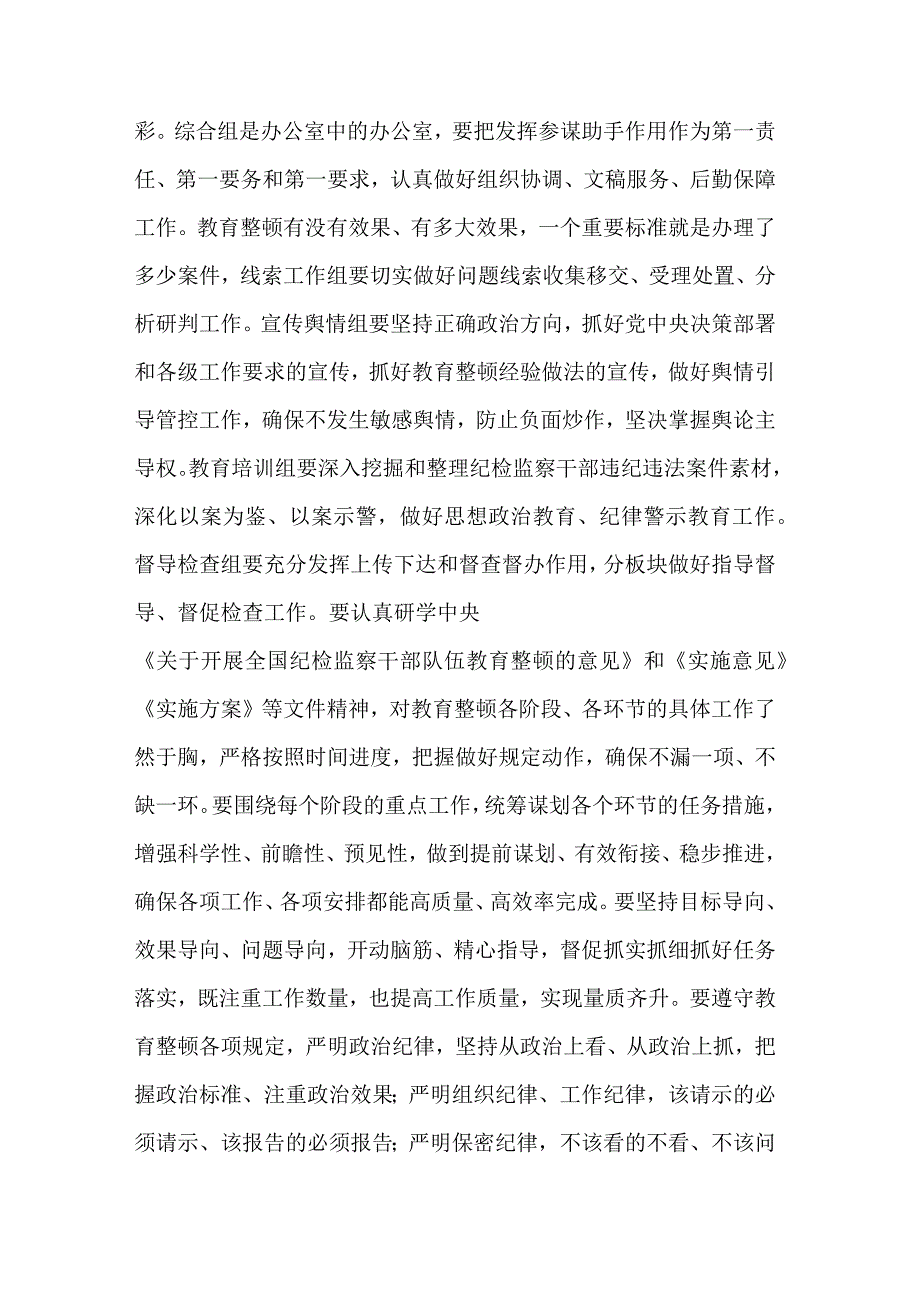 彩。综合组是办公室中的办公室，要把发挥参谋助手作用作为第一责任、第一要务和第一要求，认真做好组织协调、文稿服务、后勤保障工作。教育整顿有没有效果、有多大效果，一个重要标准就是办理了多少案件，线索工作组要切实做好问题线索收集移交、受理处置、分析研判工作。宣传舆情组要坚持正确政治方向，抓好党中央决策部署和各级工作要求的宣传，抓好教育整顿经验做法的宣传，做好舆情引导管控工作，确保不发生敏感舆情，防止负面炒作，坚决掌握舆论主导权。教育培训组要深入挖掘和整理纪检监察干部违纪违法案件素材，深化以案为鉴、以案示警，做好思想政治教育、纪律警示教育工作。督导检查组要充分发挥上传下达和督查督办作用，分板块做好指导督导、督促检查工作。要认真研学中央

《关于开展全国纪检监察干部队伍教育整顿的意见》和《实施意见》《实施方案》等文件精神，对教育整顿各阶段、各环节的具体工作了然于胸，严格按照时间进度，把握做好规定动作，确保不漏一项、不缺一环。要围绕每个阶段的重点工作，统筹谋划各个环节的任务措施，增强科学性、前瞻性、预见性，做到提前谋划、有效衔接、稳步推进，确保各项工作、各项安排都能高质量、高效率完成。要坚持目标导向、效果导向、问题导向，开动脑筋、精心指导，督促抓实抓细抓好任务落实，既注重工作数量，也提高工作质量，实现量质齐升。要遵守教育整顿各项规定，严明政治纪律，坚持从政治上看、从政治上抓，把握政治标准、注重政治效果;严明组织纪律、工作纪律，该请示的必须请示、该报告的必须报告;严明保密纪律，不该看的不看、不该问